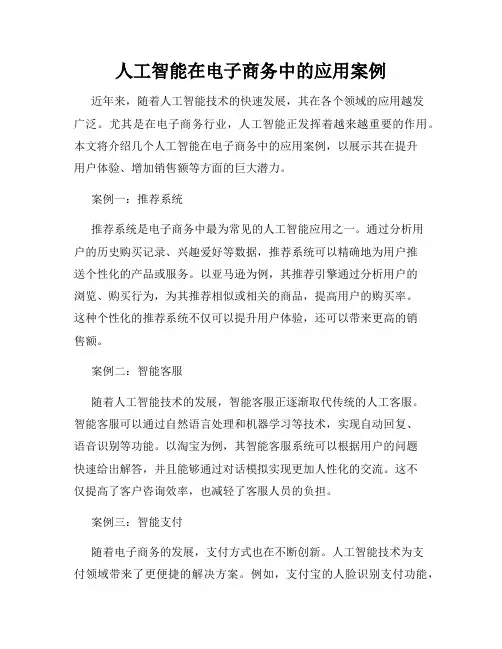 人工智能在电子商务中的应用案例

近年来，随着人工智能技术的快速发展，其在各个领域的应用越发广泛。尤其是在电子商务行业，人工智能正发挥着越来越重要的作用。本文将介绍几个人工智能在电子商务中的应用案例，以展示其在提升用户体验、增加销售额等方面的巨大潜力。

案例一：推荐系统

推荐系统是电子商务中最为常见的人工智能应用之一。通过分析用户的历史购买记录、兴趣爱好等数据，推荐系统可以精确地为用户推送个性化的产品或服务。以亚马逊为例，其推荐引擎通过分析用户的浏览、购买行为，为其推荐相似或相关的商品，提高用户的购买率。这种个性化的推荐系统不仅可以提升用户体验，还可以带来更高的销售额。

案例二：智能客服

随着人工智能技术的发展，智能客服正逐渐取代传统的人工客服。智能客服可以通过自然语言处理和机器学习等技术，实现自动回复、语音识别等功能。以淘宝为例，其智能客服系统可以根据用户的问题快速给出解答，并且能够通过对话模拟实现更加人性化的交流。这不仅提高了客户咨询效率，也减轻了客服人员的负担。

案例三：智能支付

随着电子商务的发展，支付方式也在不断创新。人工智能技术为支付领域带来了更便捷的解决方案。例如，支付宝的人脸识别支付功能，